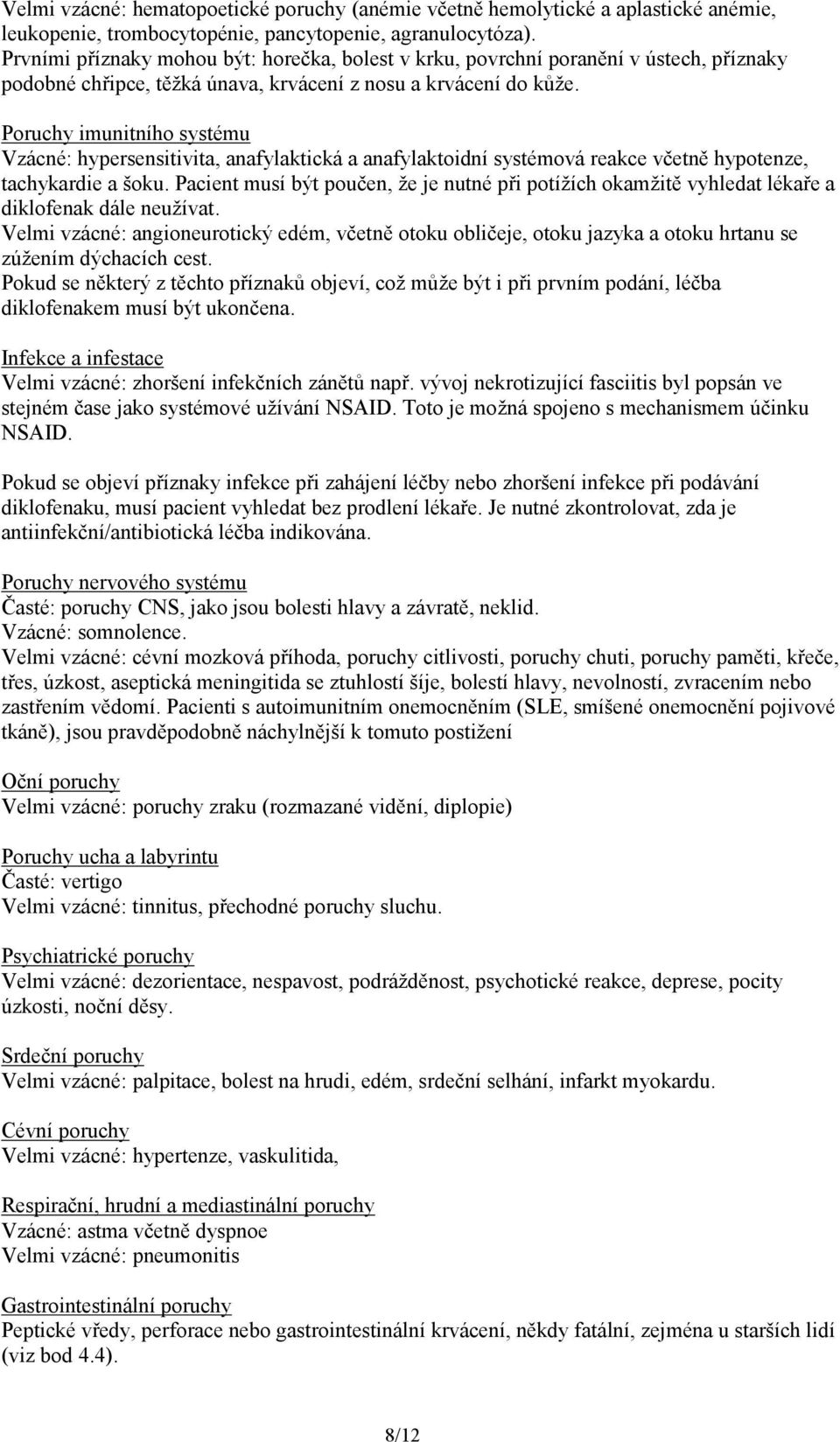 Velmi vzácné: hematopoetické poruchy (anémie včetně hemolytické a aplastické anémie, leukopenie, trombocytopénie, pancytopenie, agranulocytóza).
Prvními příznaky mohou být: horečka, bolest v krku, povrchní poranění v ústech, příznaky podobné chřipce, těžká únava, krvácení z nosu a krvácení do kůže.

Poruchy imunitního systému
Vzácné: hypersensitivita, anafylaktická a anafylaktoidní systémová reakce včetně hypotenze, tachykardie a šoku. Pacient musí být poučen, že je nutné při potížích okamžitě vyhledat lékaře a diklofenak dále neužívat.
Velmi vzácné: angioneurotický edém, včetně otoku obličeje, otoku jazyka a otoku hrtanu se zúžením dýchacích cest.
Pokud se některý z těchto příznaků objeví, což může být i při prvním podání, léčba diklofenakem musí být ukončena.

Infekce a infestace
Velmi vzácné: zhoršení infekčních zánětů např. vývoj nekrotizující fasciitis byl popsán ve stejném čase jako systémové užívání NSAID. Toto je možná spojeno s mechanismem účinku NSAID.

Pokud se objeví příznaky infekce při zahájení léčby nebo zhoršení infekce při podávání diklofenaku, musí pacient vyhledat bez prodlení lékaře. Je nutné zkontrolovat, zda je antiinfekční/antibiotická léčba indikována.

Poruchy nervového systému
Časté: poruchy CNS, jako jsou bolesti hlavy a závratě, neklid.
Vzácné: somnolence.
Velmi vzácné: cévní mozková příhoda, poruchy citlivosti, poruchy chuti, poruchy paměti, křeče, třes, úzkost, aseptická meningitida se ztuhlostí šíje, bolestí hlavy, nevolností, zvracením nebo zastřením vědomí. Pacienti s autoimunitním onemocněním (SLE, smíšené onemocnění pojivové tkáně), jsou pravděpodobně náchylnější k tomuto postižení

Oční poruchy
Velmi vzácné: poruchy zraku (rozmazané vidění, diplopie)

Poruchy ucha a labyrintu
Časté: vertigo
Velmi vzácné: tinnitus, přechodné poruchy sluchu.

Psychiatrické poruchy
Velmi vzácné: dezorientace, nespavost, podrážděnost, psychotické reakce, deprese, pocity úzkosti, noční děsy.

Srdeční poruchy
Velmi vzácné: palpitace, bolest na hrudi, edém, srdeční selhání, infarkt myokardu.

Cévní poruchy
Velmi vzácné: hypertenze, vaskulitida,

Respirační, hrudní a mediastinální poruchy
Vzácné: astma včetně dyspnoe
Velmi vzácné: pneumonitis

Gastrointestinální poruchy
Peptické vředy, perforace nebo gastrointestinální krvácení, někdy fatální, zejména u starších lidí (viz bod 4.4).

8/12